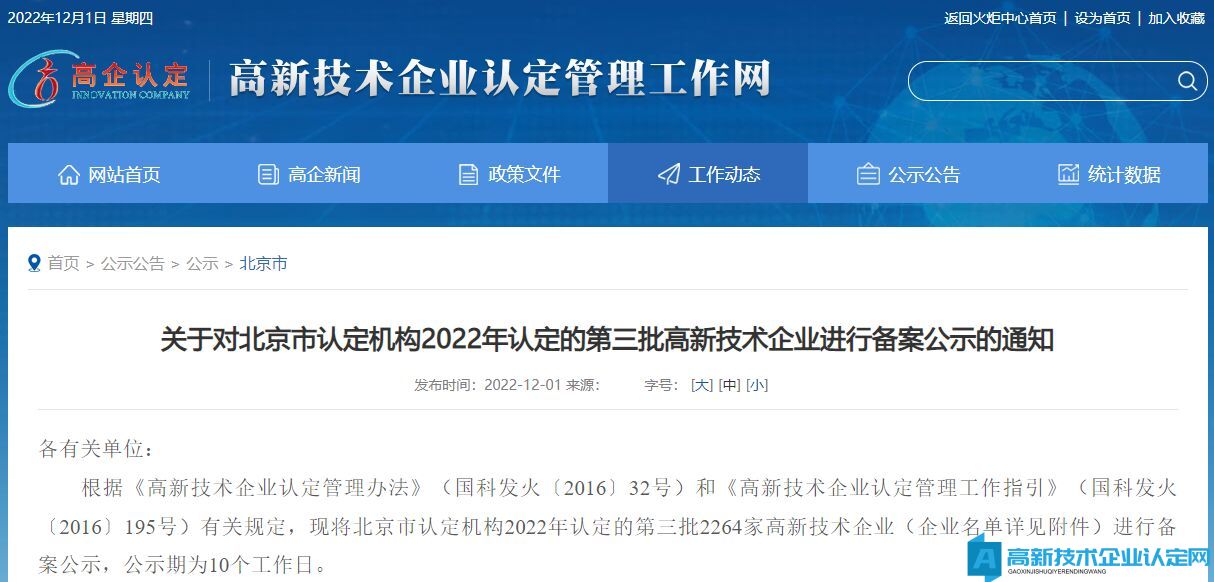 2022年12月1日 星期四

返回火炬中心首页 | 设为首页 | 加入收藏

高企认定
INNOVATION COMPANY

高新技术企业认定管理工作网

网站首页 高企新闻 政策文件 工作动态 公示公告 统计数据

首页 > 公示公告 > 公示 > 北京市

关于对北京市认定机构2022年认定的第三批高新技术企业进行备案公示的通知

发布时间：2022-12-01 来源： 字号：[大] [中] [小]

各有关单位：

根据《高新技术企业认定管理办法》（国科发火〔2016〕32号）和《高新技术企业认定管理工作指引》（国科发火〔2016〕195号）有关规定，现将北京市认定机构2022年认定的第三批2264家高新技术企业（企业名单详见附件）进行备案公示，公示期为10个工作日。

高新技术企业认定网
GAOXINJISHUQIYERENDINGWANG